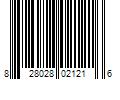 8 28028 02121 6